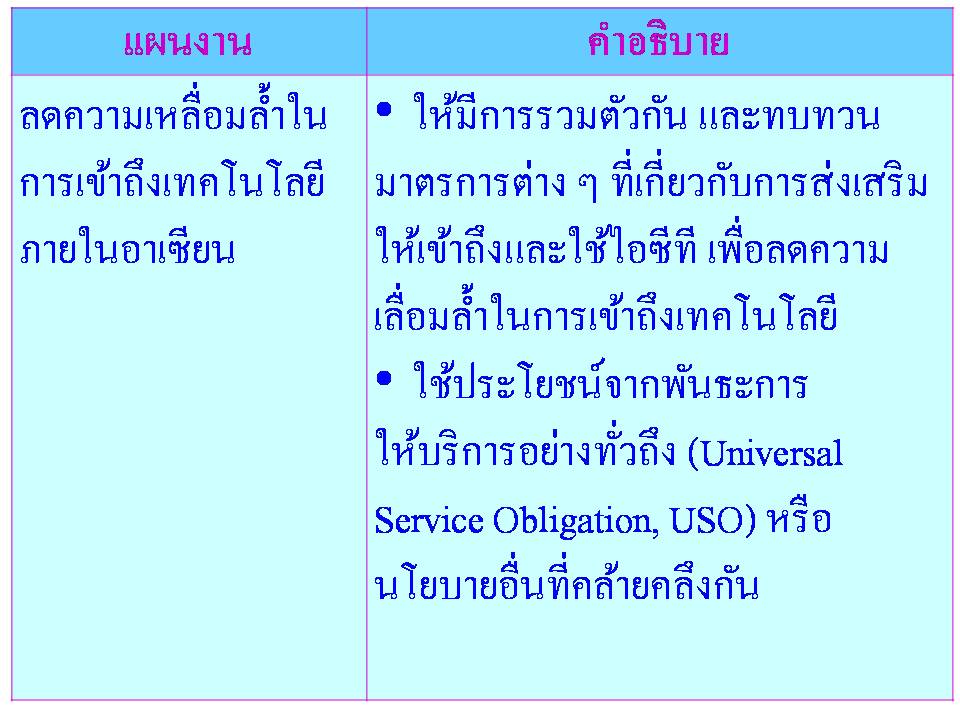 | แผนงาน | คำอธิบาย |
|---|---|
| ลดความเหลื่อมล้ำในการเข้าถึงเทคโนโลยีภายในอาเซียน | • ให้มีการรวมตัวกัน และทบทวนมาตรการต่าง ๆ ที่เกี่ยวกับการส่งเสริมให้เข้าถึงและใช้ไอซีที เพื่อลดความเลื่อมล้ำในการเข้าถึงเทคโนโลยี • ใช้ประโยชน์จากพันธะการให้บริการอย่างทั่วถึง (Universal Service Obligation, USO) หรือนโยบายอื่นที่คล้ายคลึงกัน |